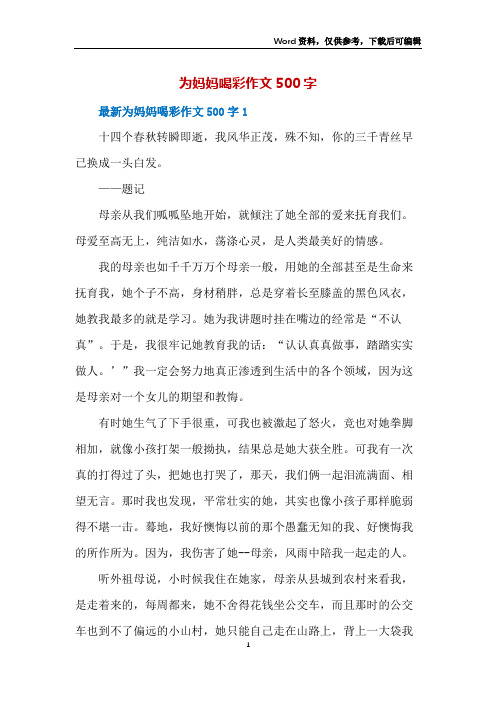 Word资料，仅供参考，下载后可编辑

为妈妈喝彩作文500字

最新为妈妈喝彩作文500字1

十四个春秋转瞬即逝，我风华正茂，殊不知，你的三千青丝早已换成一头白发。

——题记

母亲从我们呱呱坠地开始，就倾注了她全部的爱来抚育我们。母爱至高无上，纯洁如水，荡涤心灵，是人类最美好的情感。

我的母亲也如千千万万个母亲一般，用她的全部甚至是生命来抚育我，她个子不高，身材稍胖，总是穿着长至膝盖的黑色风衣，她教我最多的就是学习。她为我讲题时挂在嘴边的经常是“不认真”。于是，我很牢记她教育我的话：“认认真真做事，踏踏实实做人。’”我一定会努力地真正渗透到生活中的各个领域，因为这是母亲对一个女儿的期望和教悔。

有时她生气了下手很重，可我也被激起了怒火，竟也对她拳脚相加，就像小孩打架一般拗执，结果总是她大获全胜。可我有一次真的打得过了头，把她也打哭了，那天，我们俩一起泪流满面、相望无言。那时我也发现，平常壮实的她，其实也像小孩子那样脆弱得不堪一击。蓦地，我好懊悔以前的那个愚蠢无知的我、好懊悔我的所作所为。因为，我伤害了她--母亲，风雨中陪我一起走的人。

听外祖母说，小时候我住在她家，母亲从县城到农村来看我，是走着来的，每周都来，她不舍得花钱坐公交车，而且那时的公交车也到不了偏远的小山村，她只能自己走在山路上，背上一大袋我

1